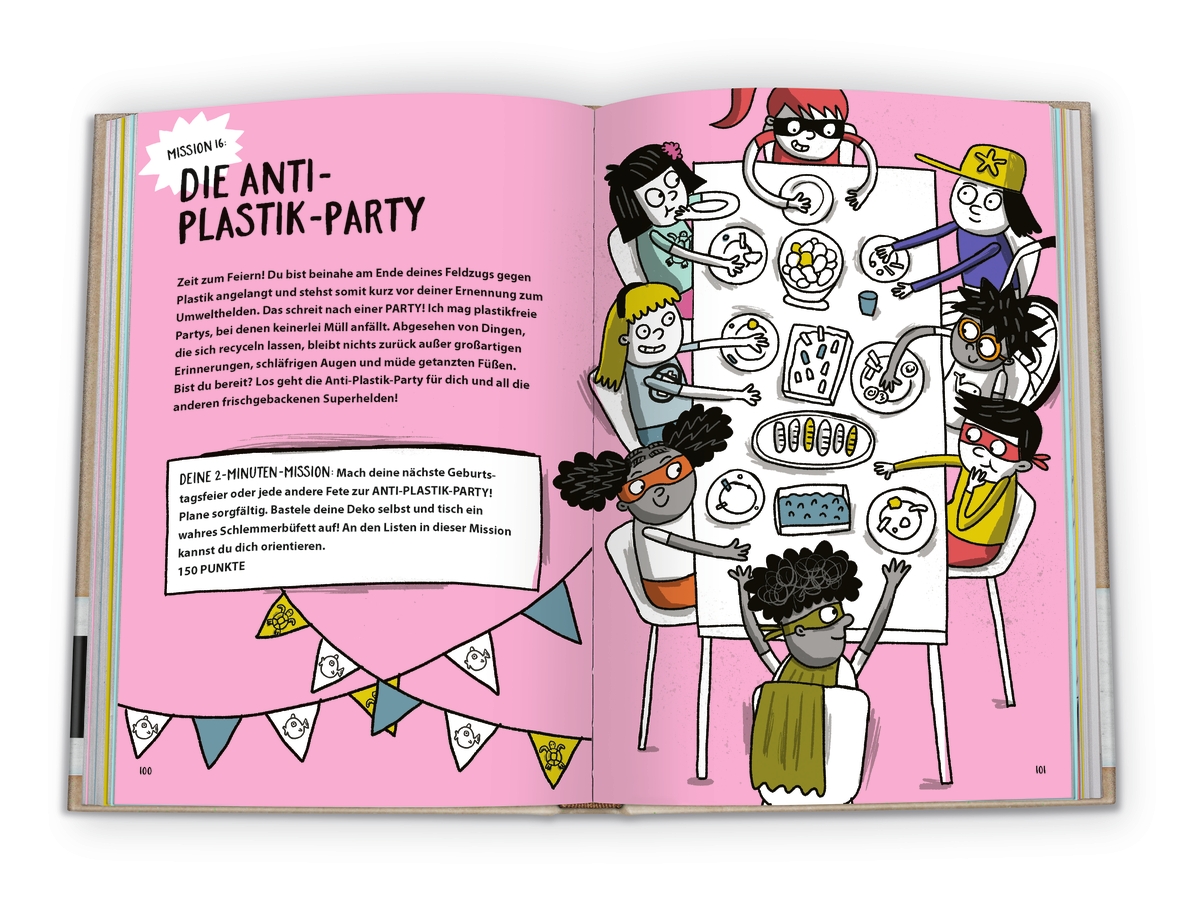 MISSION 16:

DIE ANTI-PLASTIK-PARTY

Zeit zum Feiern! Du bist beinahe am Ende deines Feldzugs gegen Plastik angelangt und stehst somit kurz vor deiner Ernennung zum Umwelthelden. Das schreit nach einer PARTY! Ich mag plastikfreie Partys, bei denen keinerlei Müll anfällt. Abgesehen von Dingen, die sich recyceln lassen, bleibt nichts zurück außer großartigen Erinnerungen, schläfrigen Augen und müde getanzten Füßen. Bist du bereit? Los geht die Anti-Plastik-Party für dich und all die anderen frischgebackenen Superhelden!

DEINE 2-MINUTEN-MISSION: Mach deine nächste Geburtstagsfeier oder jede andere Fete zur ANTI-PLASTIK-PARTY! Plane sorgfältig. Bastele deine Deko selbst und tisch ein wahres Schlemmerbüfett auf! An den Listen in dieser Mission kannst du dich orientieren.
150 PUNKTE

100

101